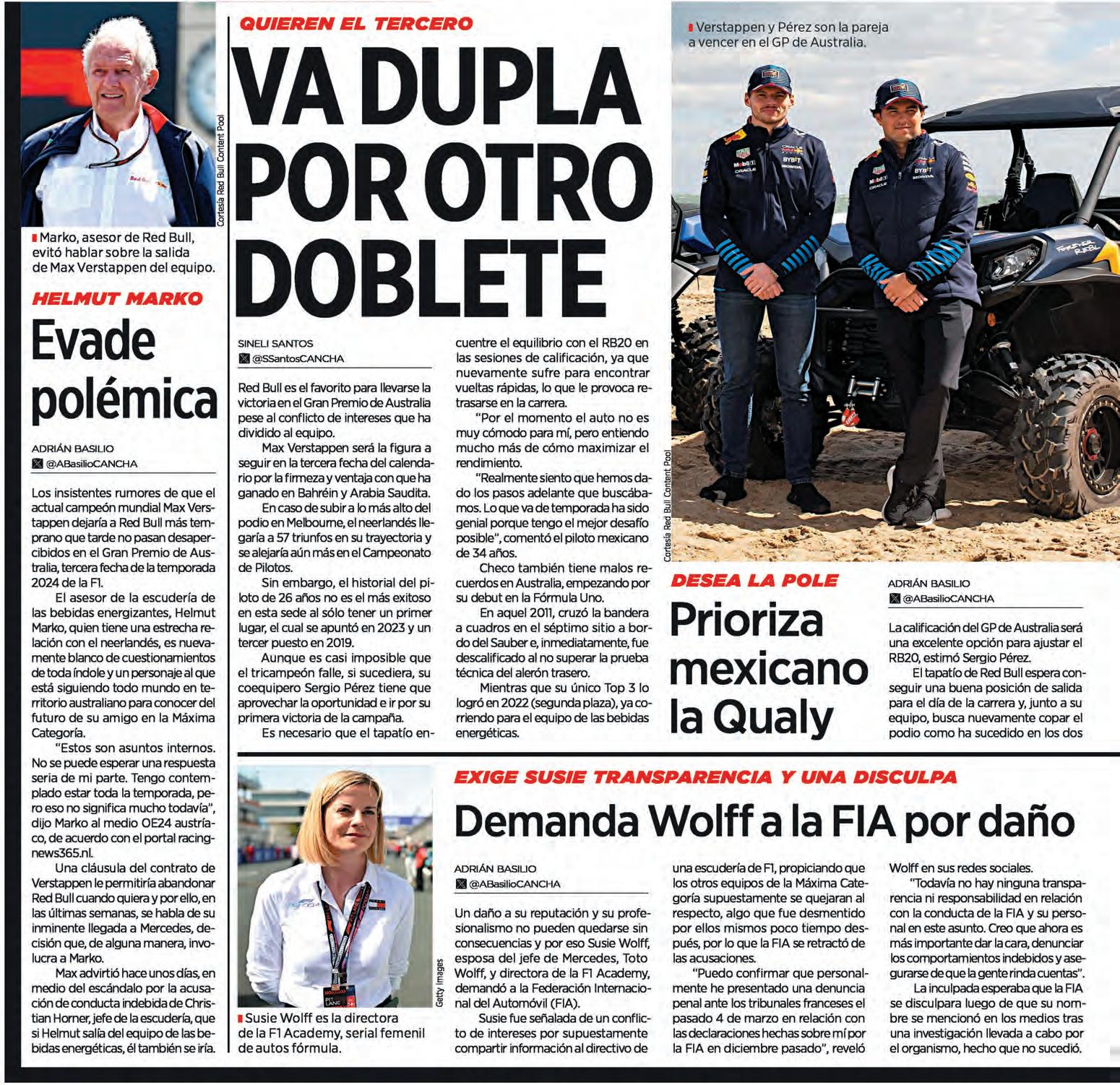 Cortesía Red Bull Content Pool

Marko, asesor de Red Bull, evitó hablar sobre la salida de Max Verstappen del equipo.

HELMUT MARKO

Evade polémica

ADRIÁN BASILIO
@ABasilioCANCHA

Los insistentes rumores de que el actual campeón mundial Max Verstappen dejaría a Red Bull más temprano que tarde no pasan desapercibidos en el Gran Premio de Australia, tercera fecha de la temporada 2024 de la F1.

El asesor de la escudería de las bebidas energizantes, Helmut Marko, quien tiene una estrecha relación con el neerlandés, es nuevamente blanco de cuestionamientos de toda índole y un personaje al que está siguiendo todo mundo en territorio australiano para conocer del futuro de su amigo en la Máxima Categoría.

"Estos son asuntos internos. No se puede esperar una respuesta seria de mi parte. Tengo contemplado estar toda la temporada, pero eso no significa mucho todavía", dijo Marko al medio OE24 austríaco, de acuerdo con el portal racingnews365.nl.

Una cláusula del contrato de Verstappen le permitiría abandonar Red Bull cuando quiera y por ello, en las últimas semanas, se habla de su inminente llegada a Mercedes, decisión que, de alguna manera, involucra a Marko.

Max advirtió hace unos días, en medio del escándalo por la acusación de conducta indebida de Christian Horner, jefe de la escudería, que si Helmut salía del equipo de las bebidas energéticas, él también se iría.

QUIEREN EL TERCERO

VA DUPLA POR OTRO DOBLETE

SINELI SANTOS
@SSantosCANCHA

Red Bull es el favorito para llevarse la victoria en el Gran Premio de Australia pese al conflicto de intereses que ha dividido al equipo.

Max Verstappen será la figura a seguir en la tercera fecha del calendario por la firmeza y ventaja con que ha ganado en Bahréin y Arabia Saudita.

En caso de subir a lo más alto del podio en Melbourne, el neerlandés llegaría a 57 triunfos en su trayectoria y se alejaría aún más en el Campeonato de Pilotos.

Sin embargo, el historial del piloto de 26 años no es el más exitoso en esta sede al sólo tener un primer lugar, el cual se apuntó en 2023 y un tercer puesto en 2019.

Aunque es casi imposible que el tricampeón falle, si sucediera, su coequipero Sergio Pérez tiene que aprovechar la oportunidad e ir por su primera victoria de la campaña.

Es necesario que el tapatío encuentre el equilibrio con el RB20 en las sesiones de calificación, ya que nuevamente sufre para encontrar vueltas rápidas, lo que le provoca retrasarse en la carrera.

"Por el momento el auto no es muy cómodo para mí, pero entiendo mucho más de cómo maximizar el rendimiento.

"Realmente siento que hemos dado los pasos adelante que buscábamos. Lo que va de temporada ha sido genial porque tengo el mejor desafío posible", comentó el piloto mexicano de 34 años.

Checo también tiene malos recuerdos en Australia, empezando por su debut en la Fórmula Uno.

En aquel 2011, cruzó la bandera a cuadros en el séptimo sitio a bordo del Sauber e, inmediatamente, fue descalificado al no superar la prueba técnica del alerón trasero.

Mientras que su único Top 3 lo logró en 2022 (segunda plaza), ya corriendo para el equipo de las bebidas energéticas.

Verstappen y Pérez son la pareja a vencer en el GP de Australia.

Cortesía Red Bull Content Pool

DESEA LA POLE

Prioriza mexicano la Qualy

ADRIÁN BASILIO
@ABasilioCANCHA

La calificación del GP de Australia será una excelente opción para ajustar el RB20, estimó Sergio Pérez.

El tapatío de Red Bull espera conseguir una buena posición de salida para el día de la carrera y, junto a su equipo, busca nuevamente copar el podio como ha sucedido en los dos

Getty Images

Susie Wolff es la directora de la F1 Academy, serial femenil de autos fórmula.

EXIGE SUSIE TRANSPARENCIA Y UNA DISCULPA

Demanda Wolff a la FIA por daño

ADRIÁN BASILIO
@ABasilioCANCHA

Un daño a su reputación y su profesionalismo no pueden quedarse sin consecuencias y por eso Susie Wolff, esposa del jefe de Mercedes, Toto Wolff, y directora de la F1 Academy, demandó a la Federación Internacional del Automóvil (FIA).

Susie fue señalada de un conflicto de intereses por supuestamente compartir información al directivo de una escudería de F1, propiciando que los otros equipos de la Máxima Categoría supuestamente se quejaran al respecto, algo que fue desmentido por ellos mismos poco tiempo después, por lo que la FIA se retractó de las acusaciones.

"Puedo confirmar que personalmente he presentado una denuncia penal ante los tribunales franceses el pasado 4 de marzo en relación con las declaraciones hechas sobre mí por la FIA en diciembre pasado", reveló Wolff en sus redes sociales.

"Todavía no hay ninguna transparencia ni responsabilidad en relación con la conducta de la FIA y su personal en este asunto. Creo que ahora es más importante dar la cara, denunciar los comportamientos indebidos y asegurarse de que la gente rinda cuentas".

La inculpada esperaba que la FIA se disculpara luego de que su nombre se mencionó en los medios tras una investigación llevada a cabo por el organismo, hecho que no sucedió.